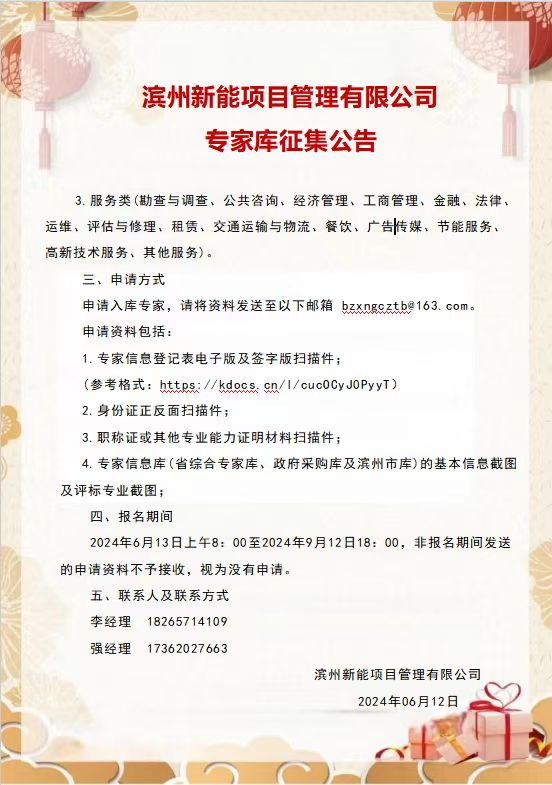 滨州新能项目管理有限公司
专家库征集公告

3.服务类(勘查与调查、公共咨询、经济管理、工商管理、金融、法律、运维、评估与修理、租赁、交通运输与物流、餐饮、广告传媒、节能服务、高新技术服务、其他服务)。

三、申请方式

申请入库专家，请将资料发送至以下邮箱 bzxngcztb@163.com。

申请资料包括：

1.专家信息登记表电子版及签字版扫描件；

(参考格式：https://kdocs.cn/l/cuc0CyJ0PyyT)

2.身份证正反面扫描件；

3.职称证或其他专业能力证明材料扫描件；

4.专家信息库(省综合专家库、政府采购库及滨州市库)的基本信息截图及评标专业截图；

四、报名期间

2024年6月13日上午8：00至2024年9月12日18：00，非报名期间发送的申请资料不予接收，视为没有申请。

五、联系人及联系方式

李经理 18265714109

强经理 17362027663

滨州新能项目管理有限公司

2024年06月12日